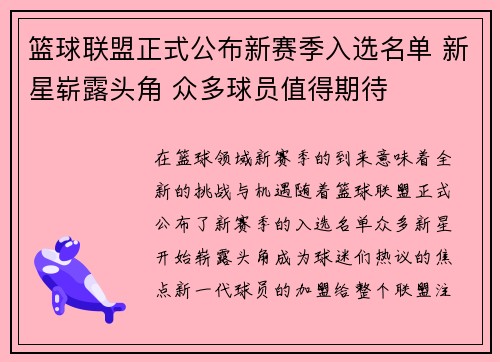 篮球联盟正式公布新赛季入选名单 新星崭露头角 众多球员值得期待

在篮球领域新赛季的到来意味着全新的挑战与机遇随着篮球联盟正式公布了新赛季的入选名单众多新星开始崭露头角成为球迷们热议的焦点新一代球员的加盟给整个联盟注